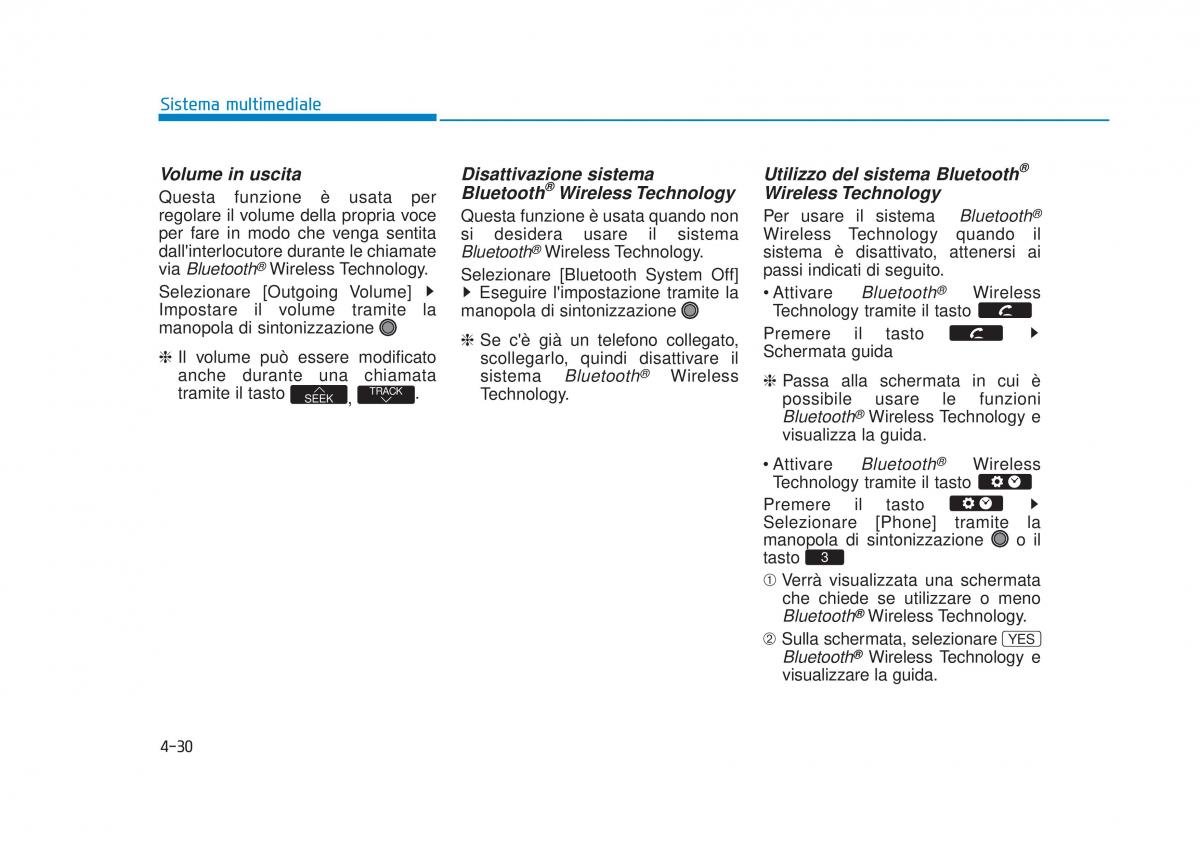 Sistema multimediale

Volume in uscita

Questa funzione è usata per regolare il volume della propria voce per fare in modo che venga sentita dall'interlocutore durante le chiamate via Bluetooth® Wireless Technology.

Selezionare [Outgoing Volume] ▶ Impostare il volume tramite la manopola di sintonizzazione

❈ Il volume può essere modificato anche durante una chiamata tramite il tasto SEEK, TRACK.

Disattivazione sistema Bluetooth® Wireless Technology

Questa funzione è usata quando non si desidera usare il sistema Bluetooth® Wireless Technology.

Selezionare [Bluetooth System Off] ▶ Eseguire l'impostazione tramite la manopola di sintonizzazione

❈ Se c'è già un telefono collegato, scollegarlo, quindi disattivare il sistema Bluetooth® Wireless Technology.

Utilizzo del sistema Bluetooth® Wireless Technology

Per usare il sistema Bluetooth® Wireless Technology quando il sistema è disattivato, attenersi ai passi indicati di seguito.

• Attivare Bluetooth® Wireless Technology tramite il tasto

Premere il tasto ▶ Schermata guida

❈ Passa alla schermata in cui è possibile usare le funzioni Bluetooth® Wireless Technology e visualizza la guida.

• Attivare Bluetooth® Wireless Technology tramite il tasto

Premere il tasto ▶ Selezionare [Phone] tramite la manopola di sintonizzazione o il tasto 3

① Verrà visualizzata una schermata che chiede se utilizzare o meno Bluetooth® Wireless Technology.

② Sulla schermata, selezionare YES Bluetooth® Wireless Technology e visualizzare la guida.

4-30